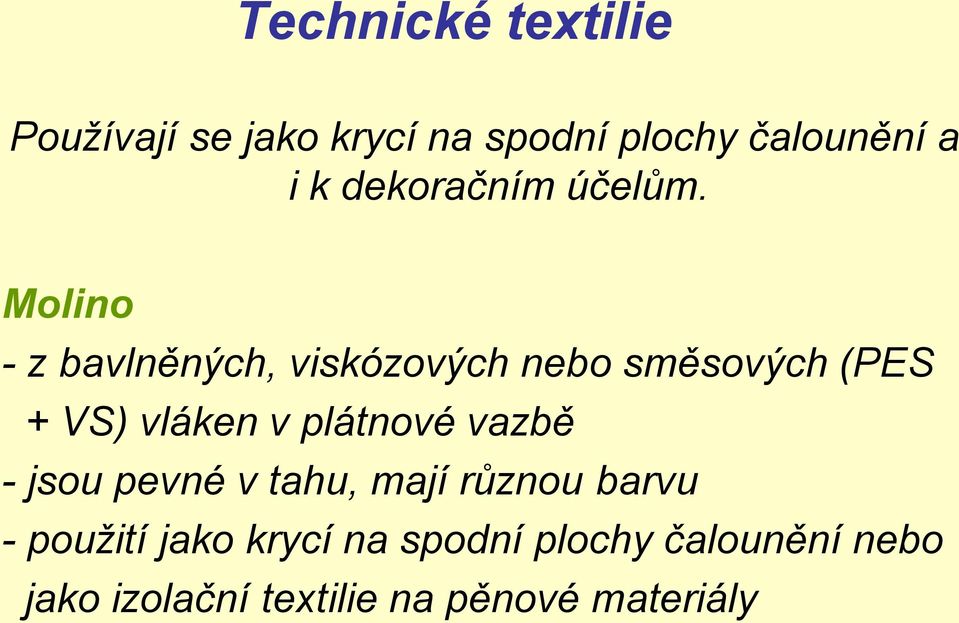 Technické textilie

Používají se jako krycí na spodní plochy čalounění a i k dekoračním účelům.

Molino

- z bavlněných, viskózových nebo směsových (PES + VS) vláken v plátnové vazbě
- jsou pevné v tahu, mají různou barvu
- použití jako krycí na spodní plochy čalounění nebo jako izolační textilie na pěnové materiály